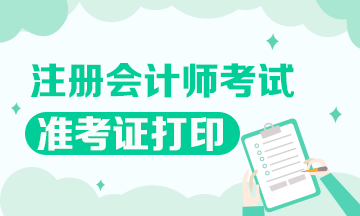 注册会计师考试

准考证打印